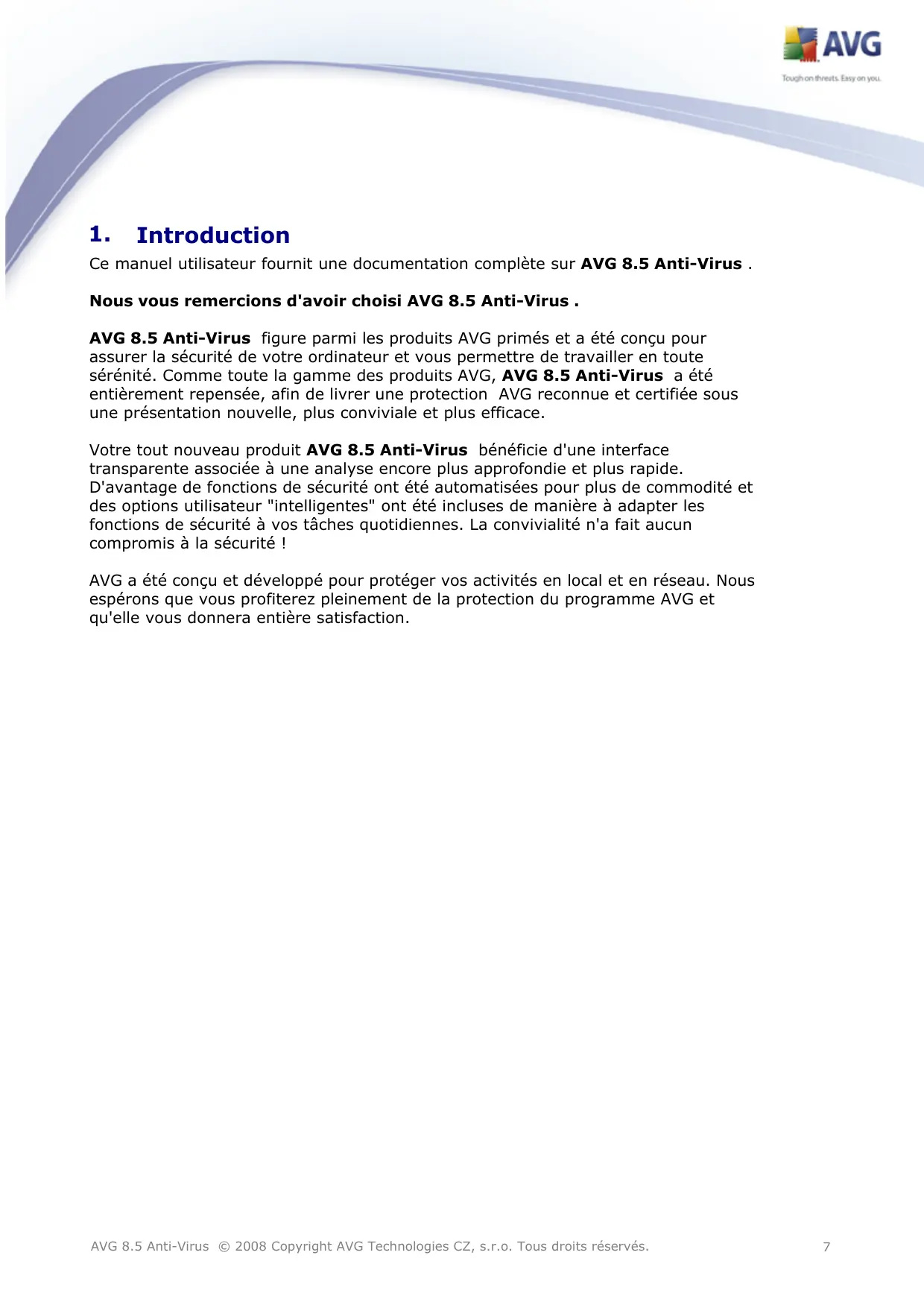 AVG
Tough on threats. Easy on you.

1. Introduction

Ce manuel utilisateur fournit une documentation complète sur AVG 8.5 Anti-Virus .

Nous vous remercions d'avoir choisi AVG 8.5 Anti-Virus .

AVG 8.5 Anti-Virus figure parmi les produits AVG primés et a été conçu pour assurer la sécurité de votre ordinateur et vous permettre de travailler en toute sérénité. Comme toute la gamme des produits AVG, AVG 8.5 Anti-Virus a été entièrement repensée, afin de livrer une protection AVG reconnue et certifiée sous une présentation nouvelle, plus conviviale et plus efficace.

Votre tout nouveau produit AVG 8.5 Anti-Virus bénéficie d'une interface transparente associée à une analyse encore plus approfondie et plus rapide. D'avantage de fonctions de sécurité ont été automatisées pour plus de commodité et des options utilisateur "intelligentes" ont été incluses de manière à adapter les fonctions de sécurité à vos tâches quotidiennes. La convivialité n'a fait aucun compromis à la sécurité !

AVG a été conçu et développé pour protéger vos activités en local et en réseau. Nous espérons que vous profiterez pleinement de la protection du programme AVG et qu'elle vous donnera entière satisfaction.

AVG 8.5 Anti-Virus © 2008 Copyright AVG Technologies CZ, s.r.o. Tous droits réservés. 7